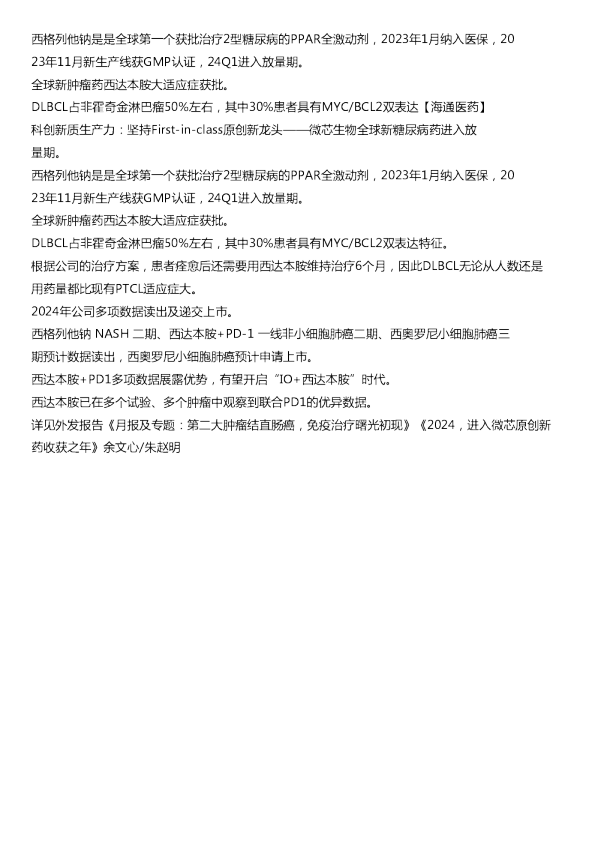 西格列他钠是是全球第一个获批治疗2型糖尿病的PPAR全激动剂，2023年1月纳入医保，2023年11月新生产线获GMP认证，24Q1进入放量期。
全球新肿瘤药西达本胺大适应症获批。
DLBCL占非霍奇金淋巴瘤50%左右，其中30%患者具有MYC/BCL2双表达【海通医药】
科创新质生产力：坚持First-in-class原创新龙头——微芯生物全球新糖尿病药进入放量期。
西格列他钠是是全球第一个获批治疗2型糖尿病的PPAR全激动剂，2023年1月纳入医保，2023年11月新生产线获GMP认证，24Q1进入放量期。
全球新肿瘤药西达本胺大适应症获批。
DLBCL占非霍奇金淋巴瘤50%左右，其中30%患者具有MYC/BCL2双表达特征。
根据公司的治疗方案，患者痊愈后还需要用西达本胺维持治疗6个月，因此DLBCL无论从人数还是用药量都比现有PTCL适应症大。
2024年公司多项数据读出及递交上市。
西格列他钠 NASH 二期、西达本胺+PD-1 一线非小细胞肺癌二期、西奥罗尼小细胞肺癌三期预计数据读出，西奥罗尼小细胞肺癌预计申请上市。
西达本胺+PD1多项数据展露优势，有望开启“IO+西达本胺”时代。
西达本胺已在多个试验、多个肿瘤中观察到联合PD1的优异数据。
详见外发报告《月报及专题：第二大肿瘤结直肠癌，免疫治疗曙光初现》《2024，进入微芯原创新药收获之年》余文心/朱赵明